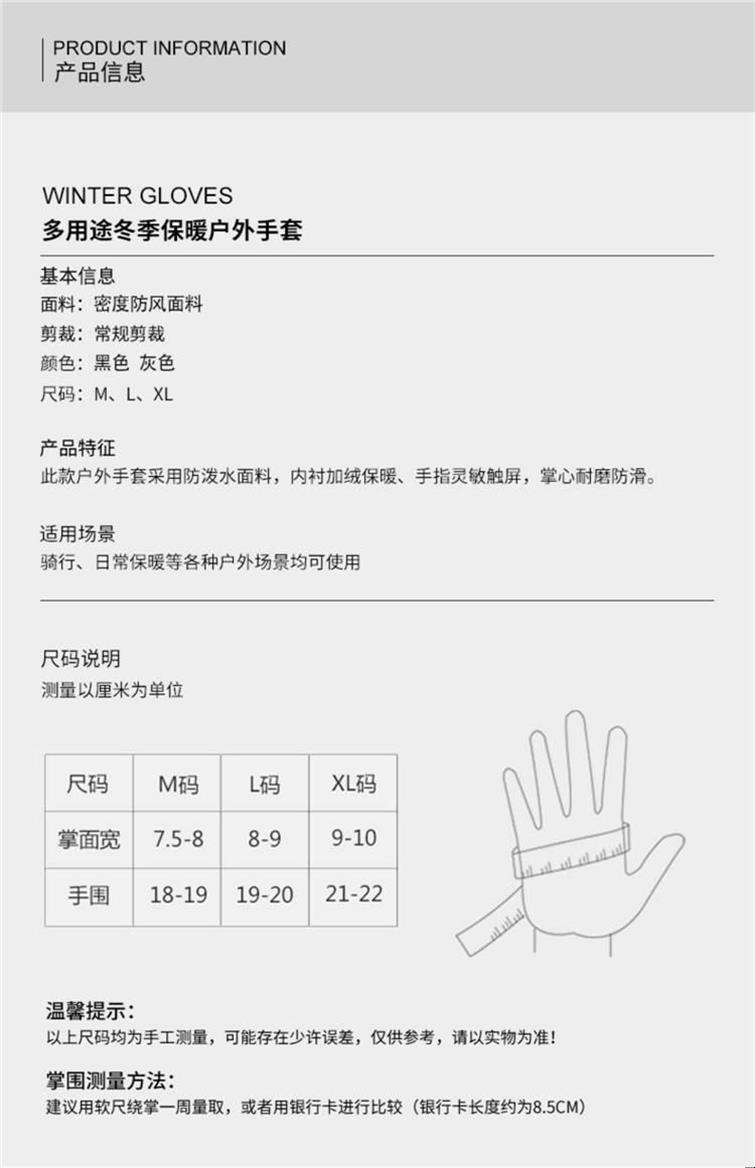 PRODUCT INFORMATION
产品信息

WINTER GLOVES
多用途冬季保暖户外手套

基本信息
面料：密度防风面料
剪裁：常规剪裁
颜色：黑色 灰色
尺码：M、L、XL

产品特征
此款户外手套采用防泼水面料，内衬加绒保暖、手指灵敏触屏，掌心耐磨防滑。

适用场景
骑行、日常保暖等各种户外场景均可使用

尺码说明
测量以厘米为单位

| 尺码 | M码 | L码 | XL码 |
|---|---|---|---|
| 掌面宽 | 7.5-8 | 8-9 | 9-10 |
| 手围 | 18-19 | 19-20 | 21-22 |

温馨提示：
以上尺码均为手工测量，可能存在少许误差，仅供参考，请以实物为准！

掌围测量方法：
建议用软尺绕掌一周量取，或者用银行卡进行比较（银行卡长度约为8.5CM）